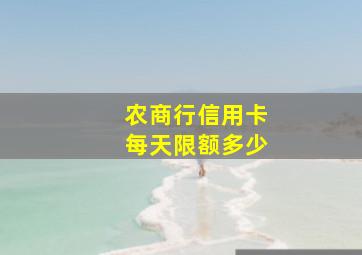 农商行信用卡
每天限额多少